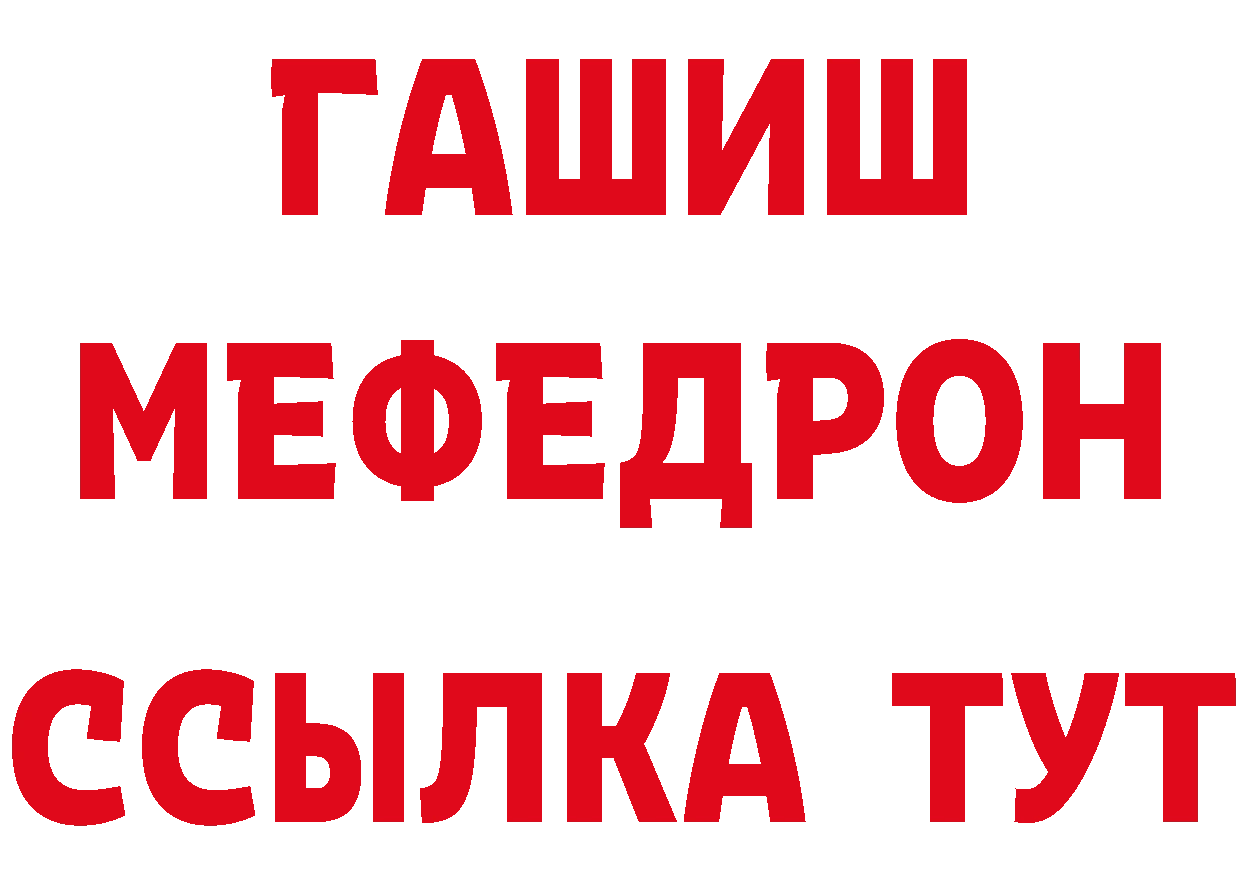 ГАШИШ
МЕФЕДРОН
ССЫЛКА ТУТ